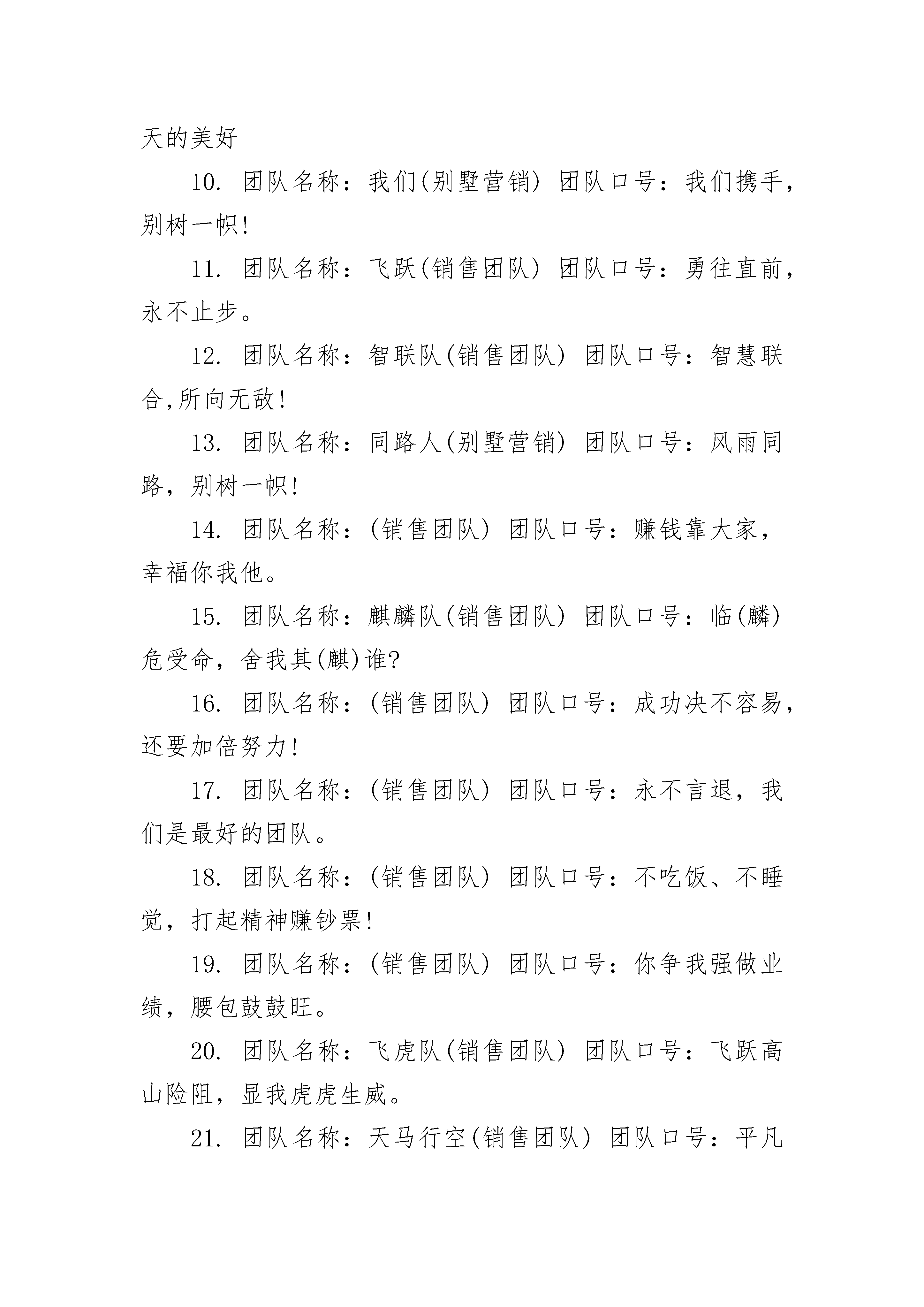 天的美好

10. 团队名称：我们(别墅营销) 团队口号：我们携手，别树一帜!

11. 团队名称：飞跃(销售团队) 团队口号：勇往直前，永不止步。

12. 团队名称：智联队(销售团队) 团队口号：智慧联合,所向无敌!

13. 团队名称：同路人(别墅营销) 团队口号：风雨同路，别树一帜!

14. 团队名称：(销售团队) 团队口号：赚钱靠大家，幸福你我他。

15. 团队名称：麒麟队(销售团队) 团队口号：临(麟)危受命，舍我其(麒)谁?

16. 团队名称：(销售团队) 团队口号：成功决不容易，还要加倍努力!

17. 团队名称：(销售团队) 团队口号：永不言退，我们是最好的团队。

18. 团队名称：(销售团队) 团队口号：不吃饭、不睡觉，打起精神赚钞票!

19. 团队名称：(销售团队) 团队口号：你争我强做业绩，腰包鼓鼓旺。

20. 团队名称：飞虎队(销售团队) 团队口号：飞跃高山险阻，显我虎虎生威。

21. 团队名称：天马行空(销售团队) 团队口号：平凡